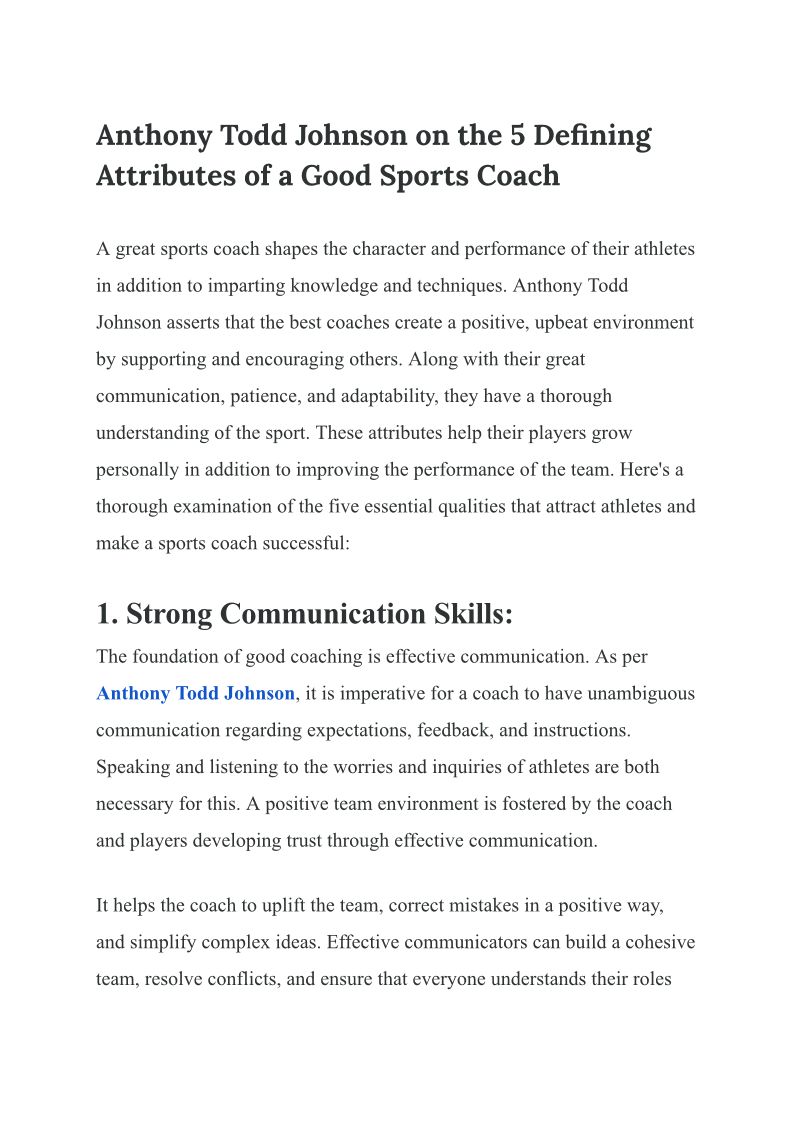 Anthony Todd Johnson on the 5 Defining Attributes of a Good Sports Coach

A great sports coach shapes the character and performance of their athletes in addition to imparting knowledge and techniques. Anthony Todd Johnson asserts that the best coaches create a positive, upbeat environment by supporting and encouraging others. Along with their great communication, patience, and adaptability, they have a thorough understanding of the sport. These attributes help their players grow personally in addition to improving the performance of the team. Here's a thorough examination of the five essential qualities that attract athletes and make a sports coach successful:

1. Strong Communication Skills:

The foundation of good coaching is effective communication. As per Anthony Todd Johnson, it is imperative for a coach to have unambiguous communication regarding expectations, feedback, and instructions. Speaking and listening to the worries and inquiries of athletes are both necessary for this. A positive team environment is fostered by the coach and players developing trust through effective communication.

It helps the coach to uplift the team, correct mistakes in a positive way, and simplify complex ideas. Effective communicators can build a cohesive team, resolve conflicts, and ensure that everyone understands their roles